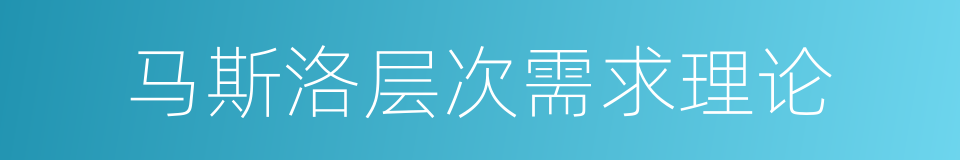 马斯洛层次需求理论